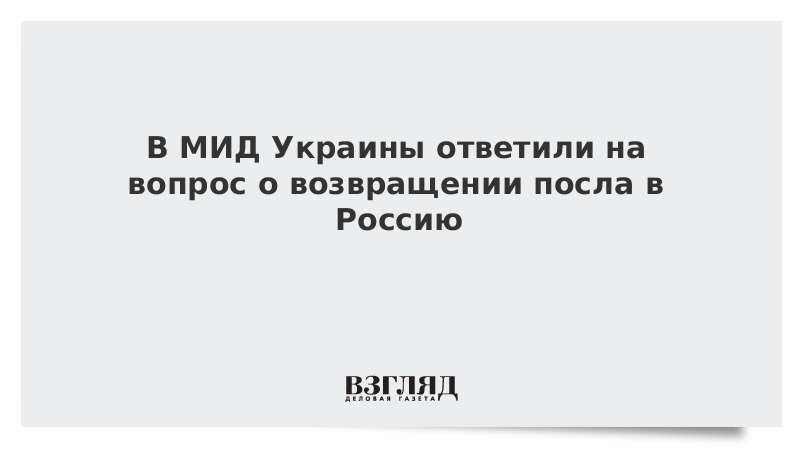 В МИД Украины ответили на вопрос о возвращении посла в Россию

ВЗГЛЯД
ДЕЛОВАЯ ГАЗЕТА